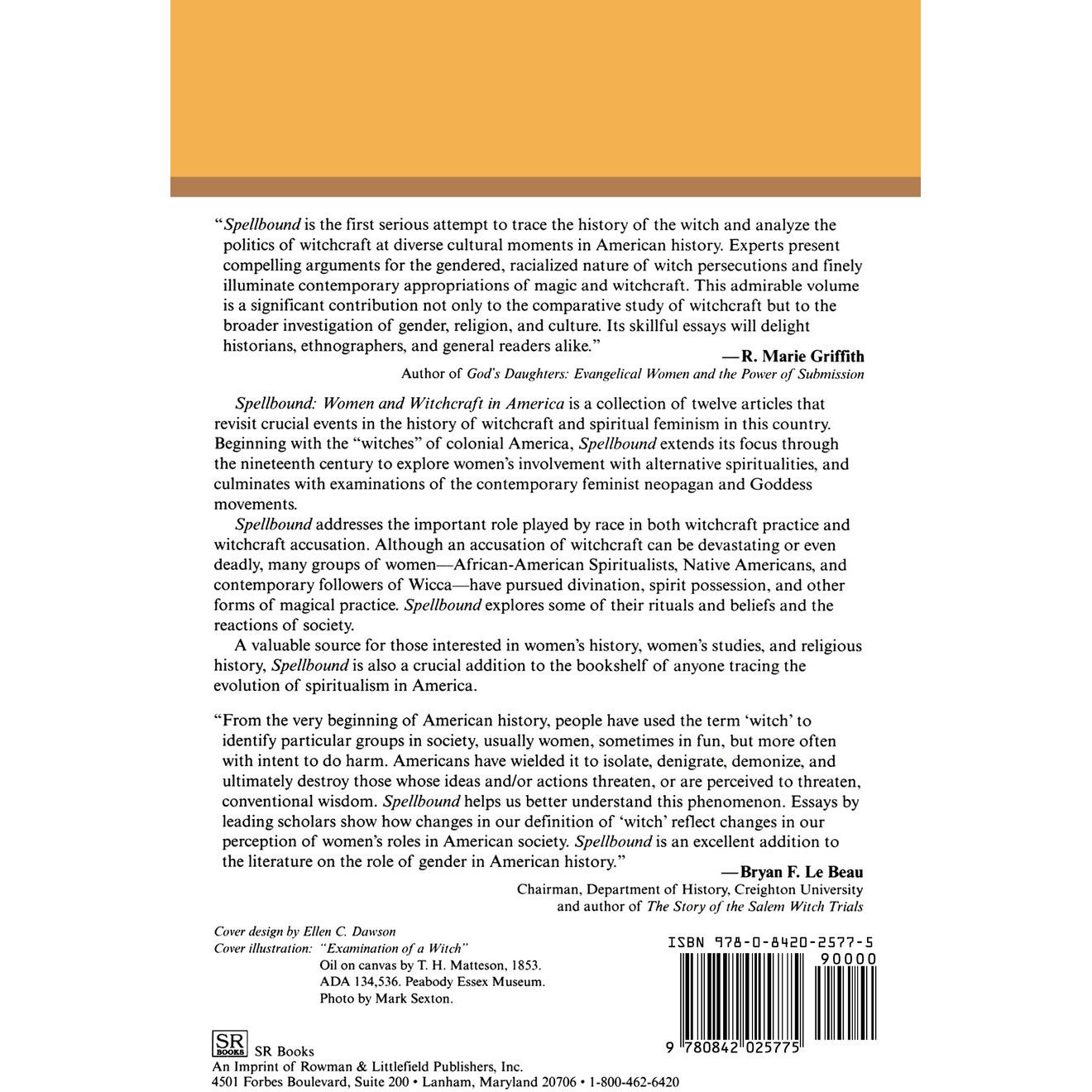 "Spellbound is the first serious attempt to trace the history of the witch and analyze the politics of witchcraft at diverse cultural moments in American history. Experts present compelling arguments for the gendered, racialized nature of witch persecutions and finely illuminate contemporary appropriations of magic and witchcraft. This admirable volume is a significant contribution not only to the comparative study of witchcraft but to the broader investigation of gender, religion, and culture. Its skillful essays will delight historians, ethnographers, and general readers alike."

—R. Marie Griffith
Author of God's Daughters: Evangelical Women and the Power of Submission

Spellbound: Women and Witchcraft in America is a collection of twelve articles that revisit crucial events in the history of witchcraft and spiritual feminism in this country. Beginning with the "witches" of colonial America, Spellbound extends its focus through the nineteenth century to explore women's involvement with alternative spiritualities, and culminates with examinations of the contemporary feminist neopagan and Goddess movements.

Spellbound addresses the important role played by race in both witchcraft practice and witchcraft accusation. Although an accusation of witchcraft can be devastating or even deadly, many groups of women—African-American Spiritualists, Native Americans, and contemporary followers of Wicca—have pursued divination, spirit possession, and other forms of magical practice. Spellbound explores some of their rituals and beliefs and the reactions of society.

A valuable source for those interested in women's history, women's studies, and religious history, Spellbound is also a crucial addition to the bookshelf of anyone tracing the evolution of spiritualism in America.

"From the very beginning of American history, people have used the term 'witch' to identify particular groups in society, usually women, sometimes in fun, but more often with intent to do harm. Americans have wielded it to isolate, denigrate, demonize, and ultimately destroy those whose ideas and/or actions threaten, or are perceived to threaten, conventional wisdom. Spellbound helps us better understand this phenomenon. Essays by leading scholars show how changes in our definition of 'witch' reflect changes in our perception of women's roles in American society. Spellbound is an excellent addition to the literature on the role of gender in American history."

—Bryan F. Le Beau
Chairman, Department of History, Creighton University
and author of The Story of the Salem Witch Trials

Cover design by Ellen C. Dawson
Cover illustration: "Examination of a Witch"
Oil on canvas by T. H. Matteson, 1853.
ADA 134,536. Peabody Essex Museum.
Photo by Mark Sexton.

ISBN 978-0-8420-2577-5
90000
9 780842 025775

SR BOOKS SR Books
An Imprint of Rowman & Littlefield Publishers, Inc.
4501 Forbes Boulevard, Suite 200 • Lanham, Maryland 20706 • 1-800-462-6420